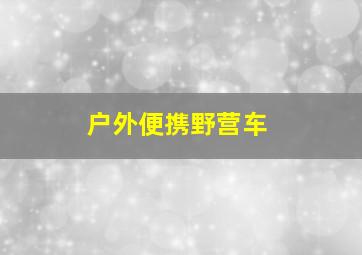 户外便携野营车